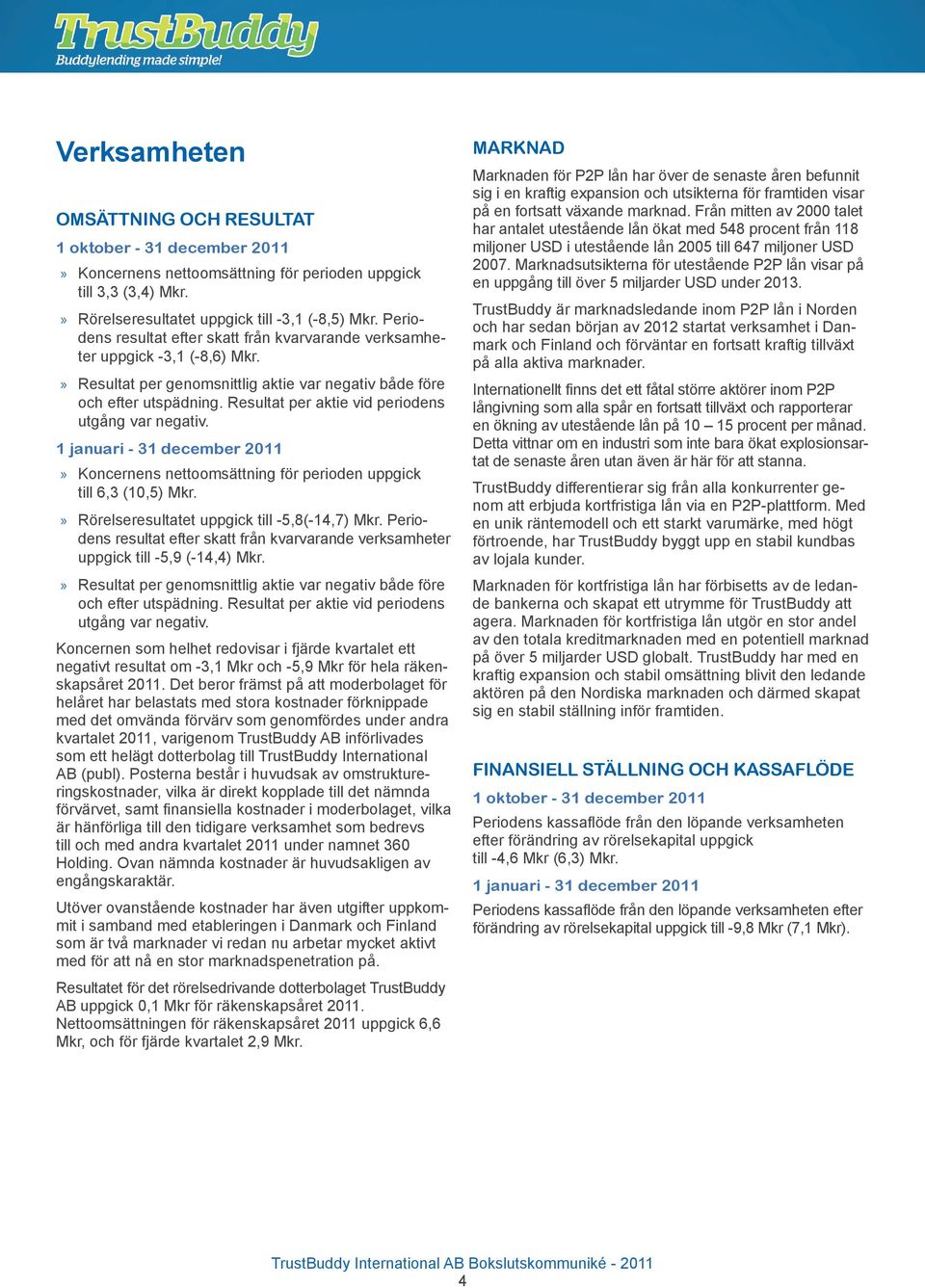 TrustBuddy
Buddylending made simple!

Verksamheten

OMSÄTTNING OCH RESULTAT

1 oktober - 31 december 2011

» Koncernens nettoomsättning för perioden uppgick till 3,3 (3,4) Mkr.

» Rörelseresultatet uppgick till -3,1 (-8,5) Mkr. Periodens resultat efter skatt från kvarvarande verksamheter uppgick -3,1 (-8,6) Mkr.

» Resultat per genomsnittlig aktie var negativ både före och efter utspädning. Resultat per aktie vid periodens utgång var negativ.

1 januari - 31 december 2011

» Koncernens nettoomsättning för perioden uppgick till 6,3 (10,5) Mkr.

» Rörelseresultatet uppgick till -5,8(-14,7) Mkr. Periodens resultat efter skatt från kvarvarande verksamheter uppgick till -5,9 (-14,4) Mkr.

» Resultat per genomsnittlig aktie var negativ både före och efter utspädning. Resultat per aktie vid periodens utgång var negativ.

Koncernen som helhet redovisar i fjärde kvartalet ett negativt resultat om -3,1 Mkr och -5,9 Mkr för hela räkenskapsåret 2011. Det beror främst på att moderbolaget för helåret har belastats med stora kostnader förknippade med det omvända förvärv som genomfördes under andra kvartalet 2011, varigenom TrustBuddy AB införlivades som ett helägt dotterbolag till TrustBuddy International AB (publ). Posterna består i huvudsak av omstruktureringskostnader, vilka är direkt kopplade till det nämnda förvärvet, samt finansiella kostnader i moderbolaget, vilka är hänförliga till den tidigare verksamhet som bedrevs till och med andra kvartalet 2011 under namnet 360 Holding. Ovan nämnda kostnader är huvudsakligen av engångskaraktär.

Utöver ovanstående kostnader har även utgifter uppkommit i samband med etableringen i Danmark och Finland som är två marknader vi redan nu arbetar mycket aktivt med för att nå en stor marknadspenetration på.

Resultatet för det rörelsedrivande dotterbolaget TrustBuddy AB uppgick 0,1 Mkr för räkenskapsåret 2011. Nettoomsättningen för räkenskapsåret 2011 uppgick 6,6 Mkr, och för fjärde kvartalet 2,9 Mkr.

MARKNAD

Marknaden för P2P lån har över de senaste åren befunnit sig i en kraftig expansion och utsikterna för framtiden visar på en fortsatt växande marknad. Från mitten av 2000 talet har antalet utestående lån ökat med 548 procent från 118 miljoner USD i utestående lån 2005 till 647 miljoner USD 2007. Marknadsutsikterna för utestående P2P lån visar på en uppgång till över 5 miljarder USD under 2013.

TrustBuddy är marknadsledande inom P2P lån i Norden och har sedan början av 2012 startat verksamhet i Danmark och Finland och förväntar en fortsatt kraftig tillväxt på alla aktiva marknader.

Internationellt finns det ett fåtal större aktörer inom P2P långivning som alla spår en fortsatt tillväxt och rapporterar en ökning av utestående lån på 10 – 15 procent per månad. Detta vittnar om en industri som inte bara ökat explosionsartat de senaste åren utan även är här för att stanna.

TrustBuddy differentierar sig från alla konkurrenter genom att erbjuda kortfristiga lån via en P2P-plattform. Med en unik räntemodell och ett starkt varumärke, med högt förtroende, har TrustBuddy byggt upp en stabil kundbas av lojala kunder.

Marknaden för kortfristiga lån har förbisetts av de ledande bankerna och skapat ett utrymme för TrustBuddy att agera. Marknaden för kortfristiga lån utgör en stor andel av den totala kreditmarknaden med en potentiell marknad på över 5 miljarder USD globalt. TrustBuddy har med en kraftig expansion och stabil omsättning blivit den ledande aktören på den Nordiska marknaden och därmed skapat sig en stabil ställning inför framtiden.

FINANSIELL STÄLLNING OCH KASSAFLÖDE

1 oktober - 31 december 2011

Periodens kassaflöde från den löpande verksamheten efter förändring av rörelsekapital uppgick till -4,6 Mkr (6,3) Mkr.

1 januari - 31 december 2011

Periodens kassaflöde från den löpande verksamheten efter förändring av rörelsekapital uppgick till -9,8 Mkr (7,1 Mkr).

TrustBuddy International AB Bokslutskommuniké - 2011
4